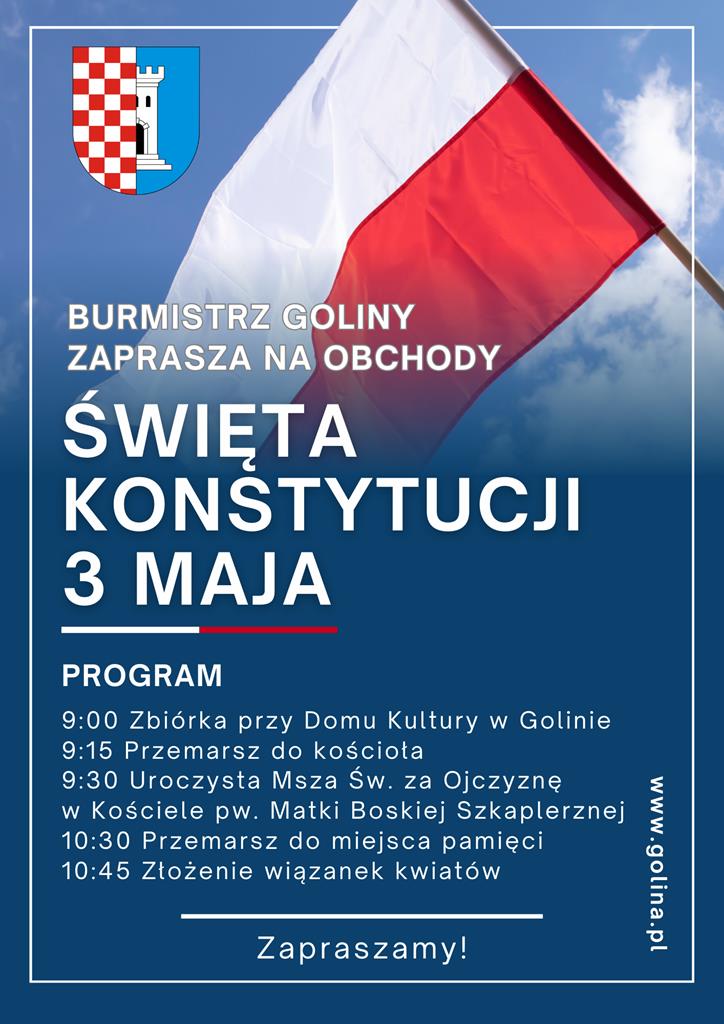 BURMISTRZ GOLINY
ZAPRASZA NA OBCHODY

ŚWIĘTA KONSTYTUCJI 3 MAJA

PROGRAM

9:00 Zbiórka przy Domu Kultury w Golinie
9:15 Przemarsz do kościoła
9:30 Uroczysta Msza Św. za Ojczyznę w Kościele pw. Matki Boskiej Szkaplerznej
10:30 Przemarsz do miejsca pamięci
10:45 Złożenie wiązanek kwiatów

Zapraszamy!

www.golina.pl